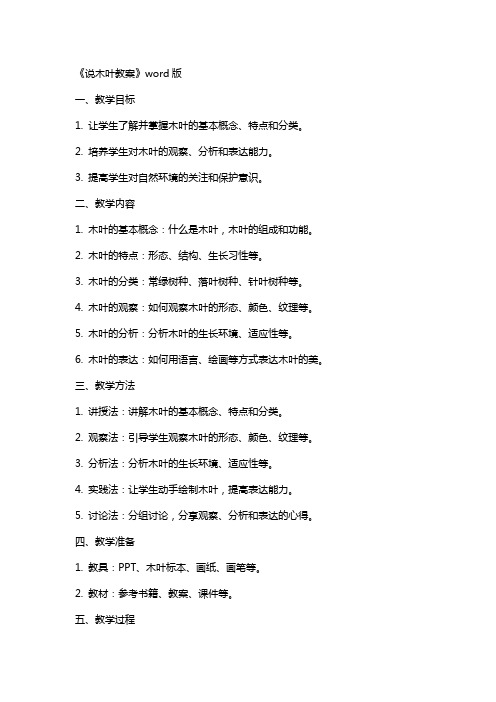 《说木叶教案》word 版

一、教学目标

1. 让学生了解并掌握木叶的基本概念、特点和分类。

2. 培养学生对木叶的观察、分析和表达能力。

3. 提高学生对自然环境的关注和保护意识。

二、教学内容

1. 木叶的基本概念：什么是木叶，木叶的组成和功能。

2. 木叶的特点：形态、结构、生长习性等。

3. 木叶的分类：常绿树种、落叶树种、针叶树种等。

4. 木叶的观察：如何观察木叶的形态、颜色、纹理等。

5. 木叶的分析：分析木叶的生长环境、适应性等。

6. 木叶的表达：如何用语言、绘画等方式表达木叶的美。

三、教学方法

1. 讲授法：讲解木叶的基本概念、特点和分类。

2. 观察法：引导学生观察木叶的形态、颜色、纹理等。

3. 分析法：分析木叶的生长环境、适应性等。

4. 实践法：让学生动手绘制木叶，提高表达能力。

5. 讨论法：分组讨论，分享观察、分析和表达的心得。

四、教学准备

1. 教具：PPT、木叶标本、画纸、画笔等。

2. 教材：参考书籍、教案、课件等。

五、教学过程